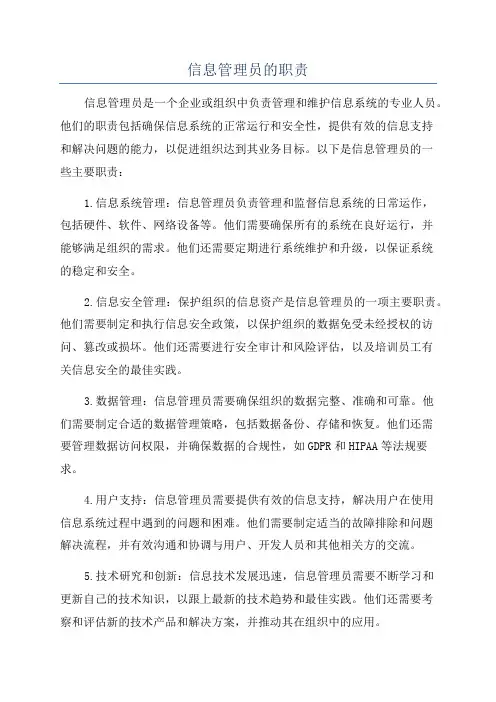 信息管理员的职责

信息管理员是一个企业或组织中负责管理和维护信息系统的专业人员。他们的职责包括确保信息系统的正常运行和安全性，提供有效的信息支持和解决问题的能力，以促进组织达到其业务目标。以下是信息管理员的一些主要职责：

1.信息系统管理：信息管理员负责管理和监督信息系统的日常运作，包括硬件、软件、网络设备等。他们需要确保所有的系统在良好运行，并能够满足组织的需求。他们还需要定期进行系统维护和升级，以保证系统的稳定和安全。

2.信息安全管理：保护组织的信息资产是信息管理员的一项主要职责。他们需要制定和执行信息安全政策，以保护组织的数据免受未经授权的访问、篡改或损坏。他们还需要进行安全审计和风险评估，以及培训员工有关信息安全的最佳实践。

3.数据管理：信息管理员需要确保组织的数据完整、准确和可靠。他们需要制定合适的数据管理策略，包括数据备份、存储和恢复。他们还需要管理数据访问权限，并确保数据的合规性，如GDPR和HIPAA等法规要求。

4.用户支持：信息管理员需要提供有效的信息支持，解决用户在使用信息系统过程中遇到的问题和困难。他们需要制定适当的故障排除和问题解决流程，并有效沟通和协调与用户、开发人员和其他相关方的交流。

5.技术研究和创新：信息技术发展迅速，信息管理员需要不断学习和更新自己的技术知识，以跟上最新的技术趋势和最佳实践。他们还需要考察和评估新的技术产品和解决方案，并推动其在组织中的应用。